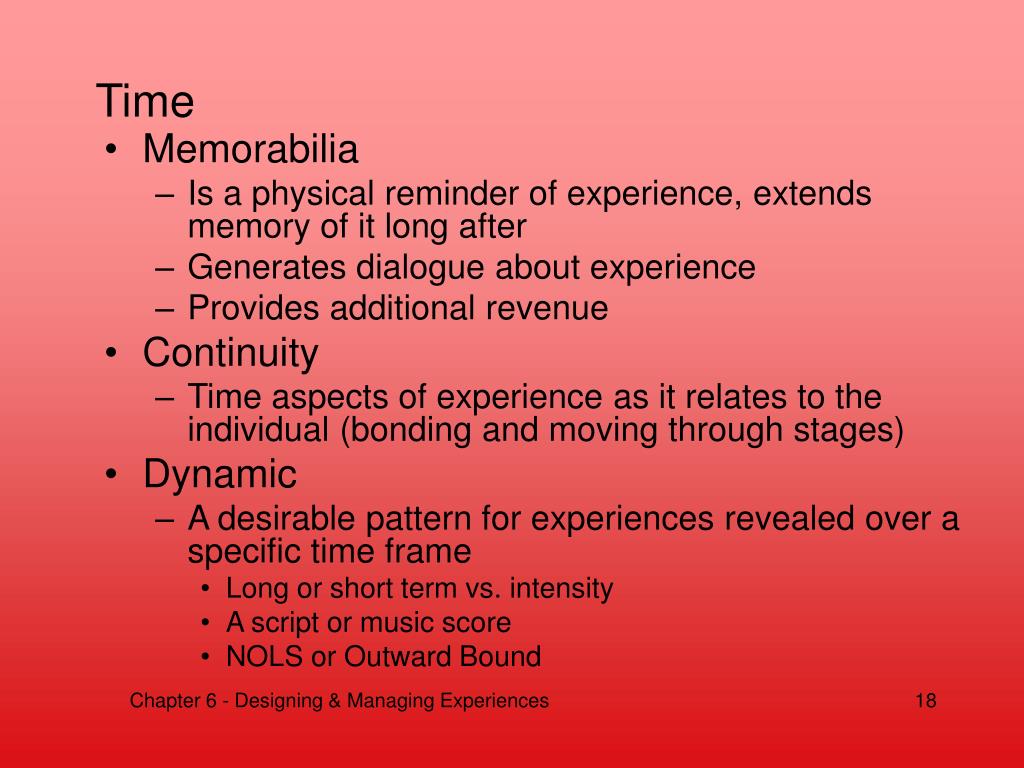 Time

• Memorabilia
  – Is a physical reminder of experience, extends memory of it long after
  – Generates dialogue about experience
  – Provides additional revenue
• Continuity
  – Time aspects of experience as it relates to the individual (bonding and moving through stages)
• Dynamic
  – A desirable pattern for experiences revealed over a specific time frame
    • Long or short term vs. intensity
    • A script or music score
    • NOLS or Outward Bound

Chapter 6 - Designing & Managing Experiences

18